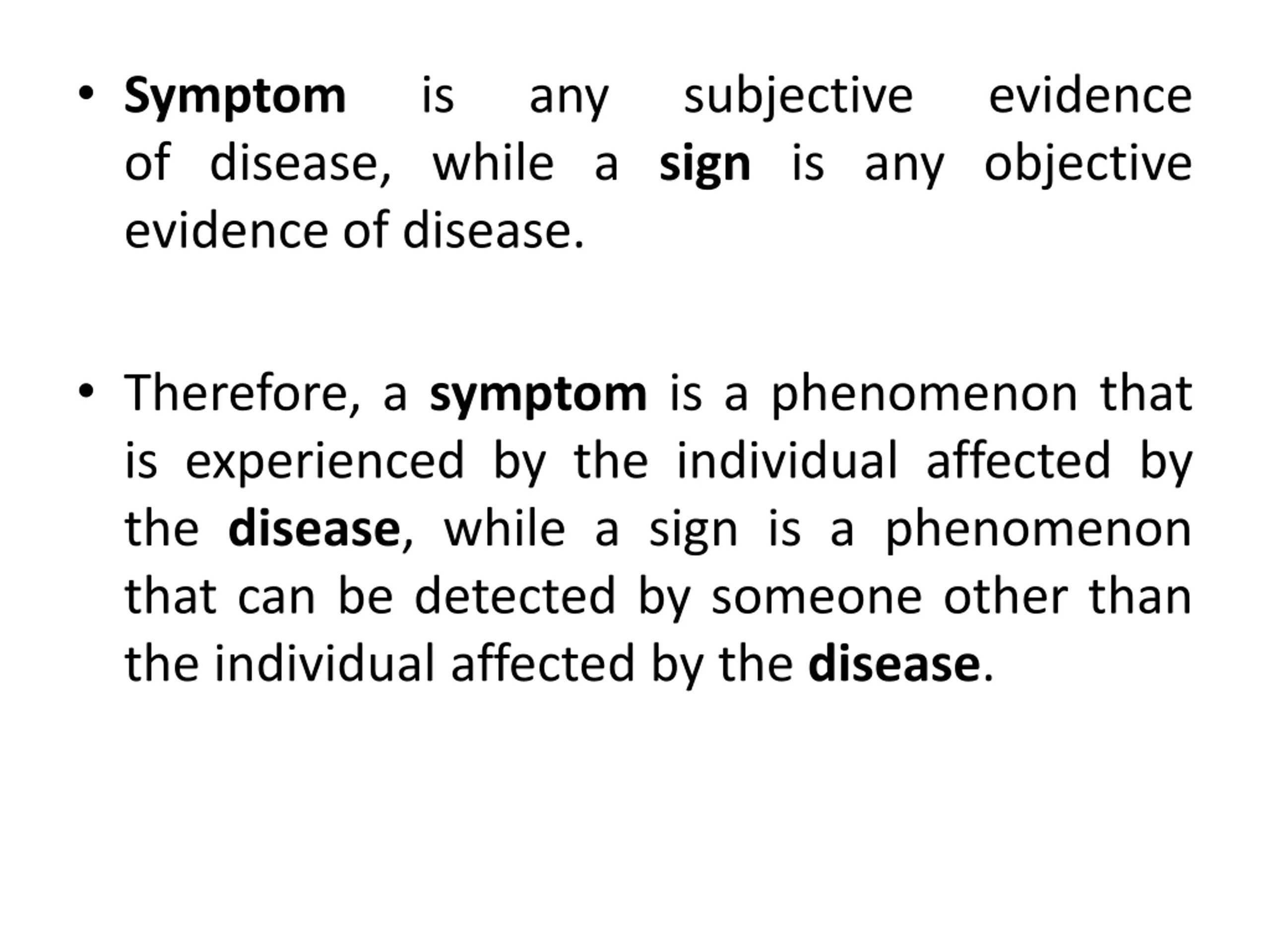 • Symptom is any subjective evidence of disease, while a sign is any objective evidence of disease.

• Therefore, a symptom is a phenomenon that is experienced by the individual affected by the disease, while a sign is a phenomenon that can be detected by someone other than the individual affected by the disease.